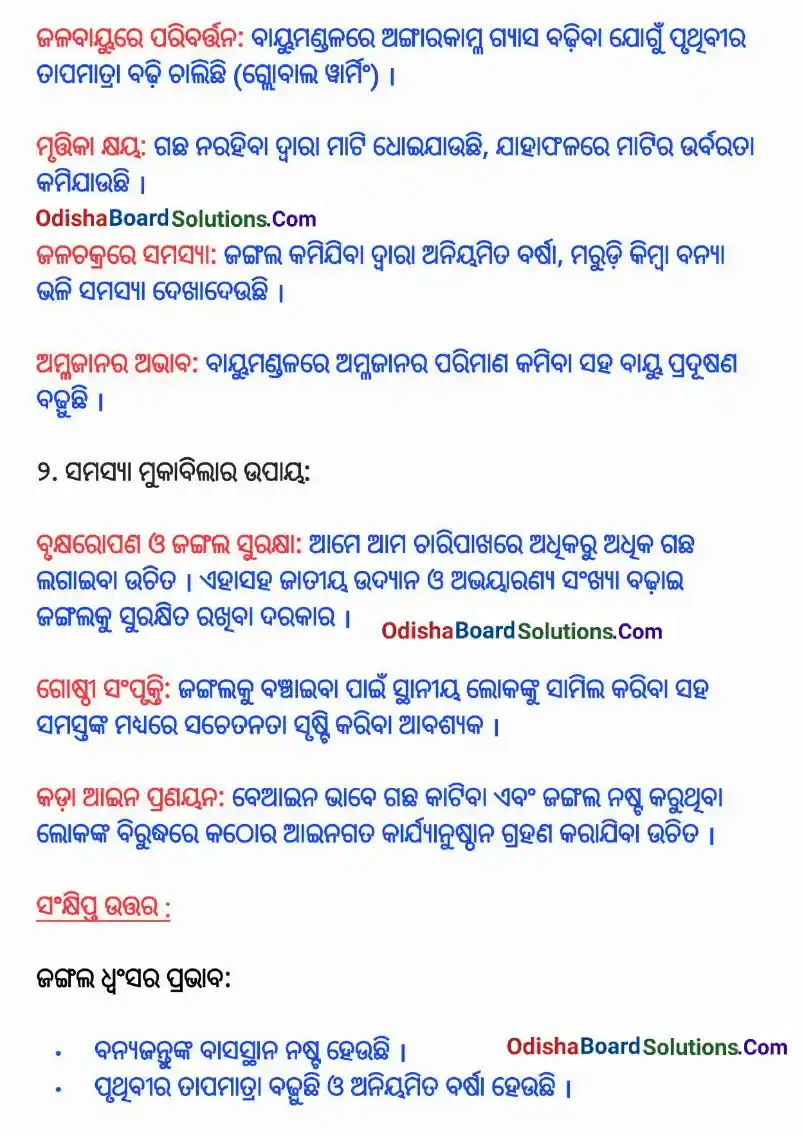 ଜଳବାୟୁରେ ପରିବର୍ତ୍ତନ: ବାୟୁମଣ୍ଡଳରେ ଅଙ୍ଗାରକାମ୍ଳ ଗ୍ୟାସ ବଢ଼ିବା ଯୋଗୁଁ ପୃଥିବୀର ତାପମାତ୍ରା ବଢ଼ି ଚାଲିଛି (ଗ୍ଲୋବାଲ ୱାର୍ମିଂ) ।

ମୃତ୍ତିକା କ୍ଷୟ: ଗଛ ନରହିବା ଦ୍ୱାରା ମାଟି ଧୋଇଯାଉଛି, ଯାହାଫଳରେ ମାଟିର ଉର୍ବରତା କମିଯାଉଛି ।

OdishaBoardSolutions.Com

ଜଳଚକ୍ରରେ ସମସ୍ୟା: ଜଙ୍ଗଲ କମିଯିବା ଦ୍ୱାରା ଅନିୟମିତ ବର୍ଷା, ମରୁଡ଼ି କିମ୍ବା ବନ୍ୟା ଭଳି ସମସ୍ୟା ଦେଖାଦେଉଛି ।

ଅମ୍ଳଜାନର ଅଭାବ: ବାୟୁମଣ୍ଡଳରେ ଅମ୍ଳଜାନର ପରିମାଣ କମିବା ସହ ବାୟୁ ପ୍ରଦୂଷଣ ବଢୁଛି ।

୨. ସମସ୍ୟା ମୁକାବିଲାର ଉପାୟ:

ବୃକ୍ଷରୋପଣ ଓ ଜଙ୍ଗଲ ସୁରକ୍ଷା: ଆମେ ଆମ ଚାରିପାଖରେ ଅଧିକରୁ ଅଧିକ ଗଛ ଲଗାଇବା ଉଚିତ । ଏହାସହ ଜାତୀୟ ଉଦ୍ୟାନ ଓ ଅଭୟାରଣ୍ୟ ସଂଖ୍ୟା ବଢ଼ାଇ ଜଙ୍ଗଲକୁ ସୁରକ୍ଷିତ ରଖିବା ଦରକାର ।

OdishaBoardSolutions.Com

ଗୋଷ୍ଠୀ ସଂପୃକ୍ତି: ଜଙ୍ଗଲକୁ ବଞ୍ଚାଇବା ପାଇଁ ସ୍ଥାନୀୟ ଲୋକଙ୍କୁ ସାମିଲ କରିବା ସହ ସମସ୍ତଙ୍କ ମଧ୍ୟରେ ସଚେତନତା ସୃଷ୍ଟି କରିବା ଆବଶ୍ୟକ ।

କଡ଼ା ଆଇନ ପ୍ରଣୟନ: ବେଆଇନ ଭାବେ ଗଛ କାଟିବା ଏବଂ ଜଙ୍ଗଲ ନଷ୍ଟ କରୁଥିବା ଲୋକଙ୍କ ବିରୁଦ୍ଧରେ କଠୋର ଆଇନଗତ କାର୍ଯ୍ୟାନୁଷ୍ଠାନ ଗ୍ରହଣ କରାଯିବା ଉଚିତ ।

ସଂକ୍ଷିପ୍ତ ଉତ୍ତର :

ଜଙ୍ଗଲ ଧ୍ୱଂସର ପ୍ରଭାବ:

• ବନ୍ୟଜନ୍ତୁଙ୍କ ବାସସ୍ଥାନ ନଷ୍ଟ ହେଉଛି । OdishaBoardSolutions.Com
• ପୃଥିବୀର ତାପମାତ୍ରା ବଢୁଛି ଓ ଅନିୟମିତ ବର୍ଷା ହେଉଛି ।